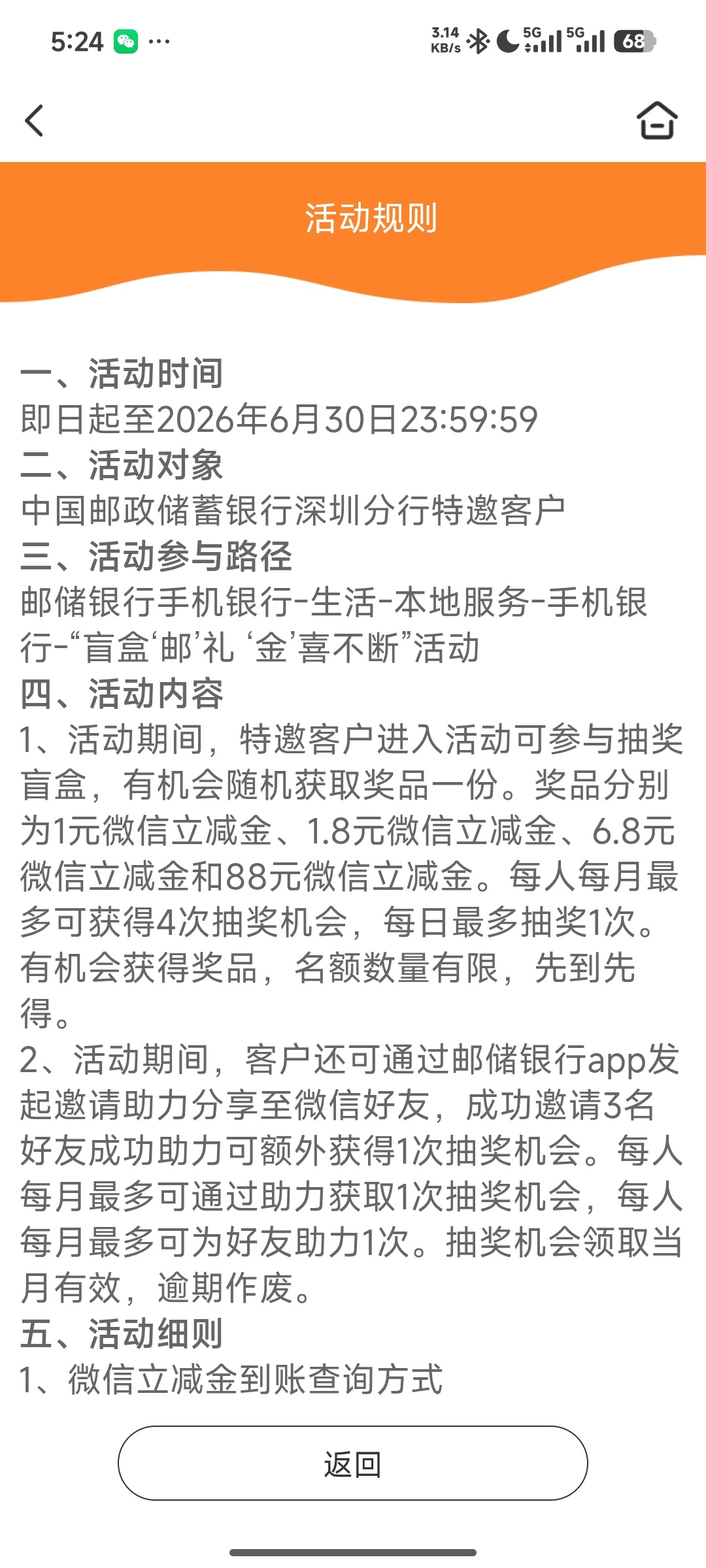 5:24 ··· 3.14 KB/s 5G 5G 68

活动规则

一、活动时间
即日起至2026年6月30日23:59:59
二、活动对象
中国邮政储蓄银行深圳分行特邀客户
三、活动参与路径
邮储银行手机银行-生活-本地服务-手机银行-“盲盒‘邮’礼 ‘金’喜不断”活动
四、活动内容
1、活动期间，特邀客户进入活动可参与抽奖盲盒，有机会随机获取奖品一份。奖品分别为1元微信立减金、1.8元微信立减金、6.8元微信立减金和88元微信立减金。每人每月最多可获得4次抽奖机会，每日最多抽奖1次。有机会获得奖品，名额数量有限，先到先得。
2、活动期间，客户还可通过邮储银行app发起邀请助力分享至微信好友，成功邀请3名好友成功助力可额外获得1次抽奖机会。每人每月最多可通过助力获取1次抽奖机会，每人每月最多可为好友助力1次。抽奖机会领取当月有效，逾期作废。
五、活动细则
1、微信立减金到账查询方式

返回